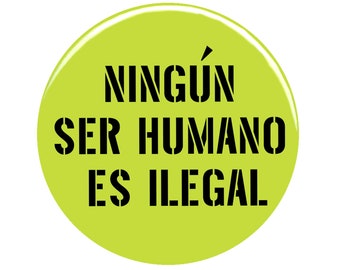 NINGÚN
SER HUMANO
ES ILEGAL